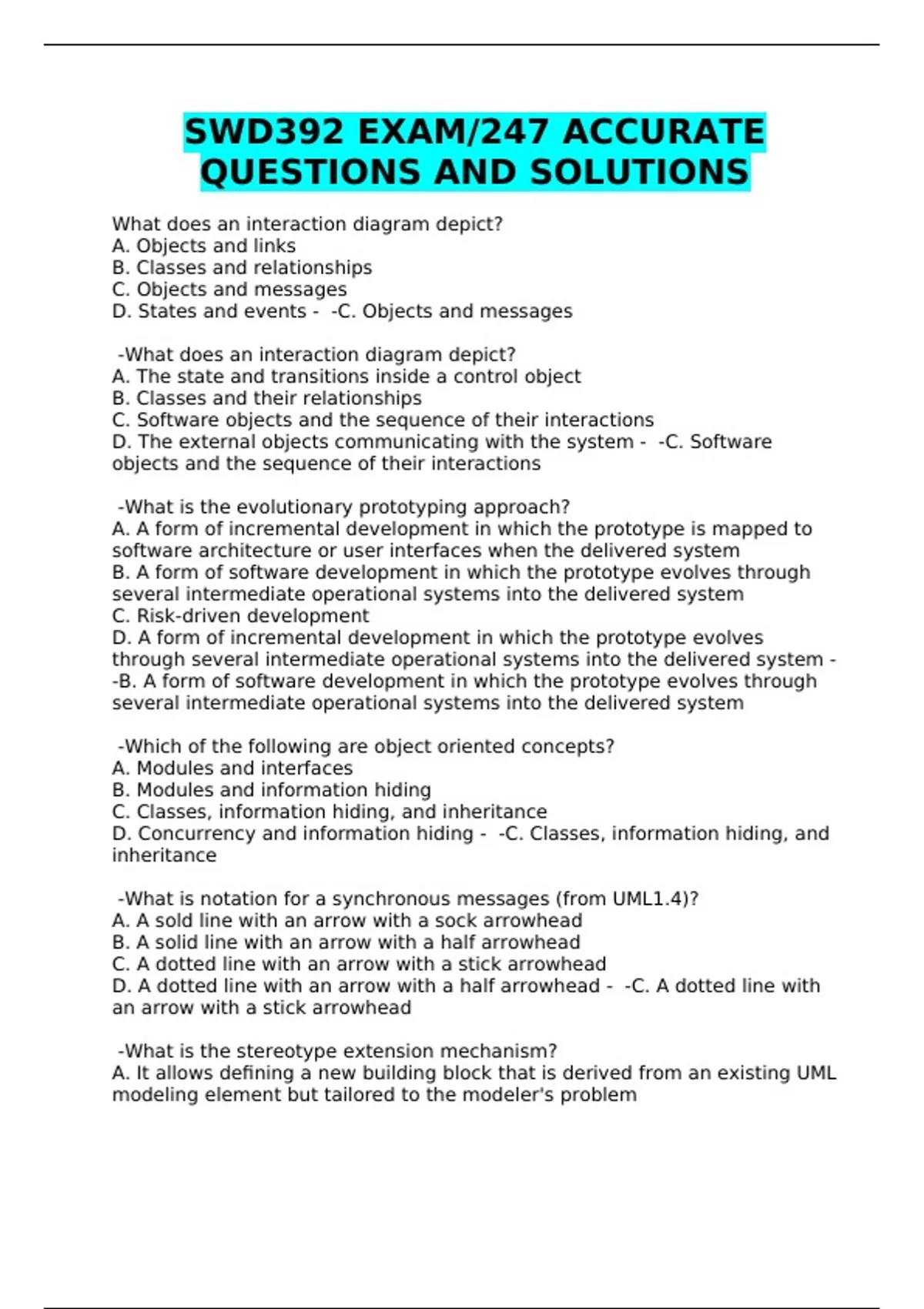 SWD392 EXAM/247 ACCURATE QUESTIONS AND SOLUTIONS

What does an interaction diagram depict?
A. Objects and links
B. Classes and relationships
C. Objects and messages
D. States and events - -C. Objects and messages

-What does an interaction diagram depict?
A. The state and transitions inside a control object
B. Classes and their relationships
C. Software objects and the sequence of their interactions
D. The external objects communicating with the system - -C. Software objects and the sequence of their interactions

-What is the evolutionary prototyping approach?
A. A form of incremental development in which the prototype is mapped to software architecture or user interfaces when the delivered system
B. A form of software development in which the prototype evolves through several intermediate operational systems into the delivered system
C. Risk-driven development
D. A form of incremental development in which the prototype evolves through several intermediate operational systems into the delivered system - -B. A form of software development in which the prototype evolves through several intermediate operational systems into the delivered system

-Which of the following are object oriented concepts?
A. Modules and interfaces
B. Modules and information hiding
C. Classes, information hiding, and inheritance
D. Concurrency and information hiding - -C. Classes, information hiding, and inheritance

-What is notation for a synchronous messages (from UML1.4)?
A. A sold line with an arrow with a sock arrowhead
B. A solid line with an arrow with a half arrowhead
C. A dotted line with an arrow with a stick arrowhead
D. A dotted line with an arrow with a half arrowhead - -C. A dotted line with an arrow with a stick arrowhead

-What is the stereotype extension mechanism?
A. It allows defining a new building block that is derived from an existing UML modeling element but tailored to the modeler's problem